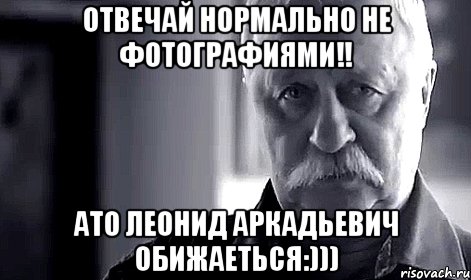 ОТВЕЧАЙ НОРМАЛЬНО НЕ ФОТОГРАФИЯМИ!!

АТО ЛЕОНИД АРКАДЬЕВИЧ ОБИЖАЕТЬСЯ:)))

risovach.ru